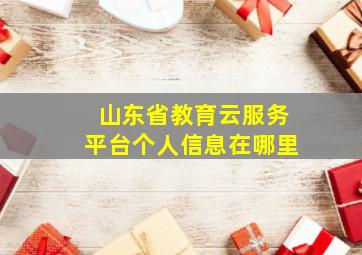 山东省教育云服务
平台个人信息在哪里